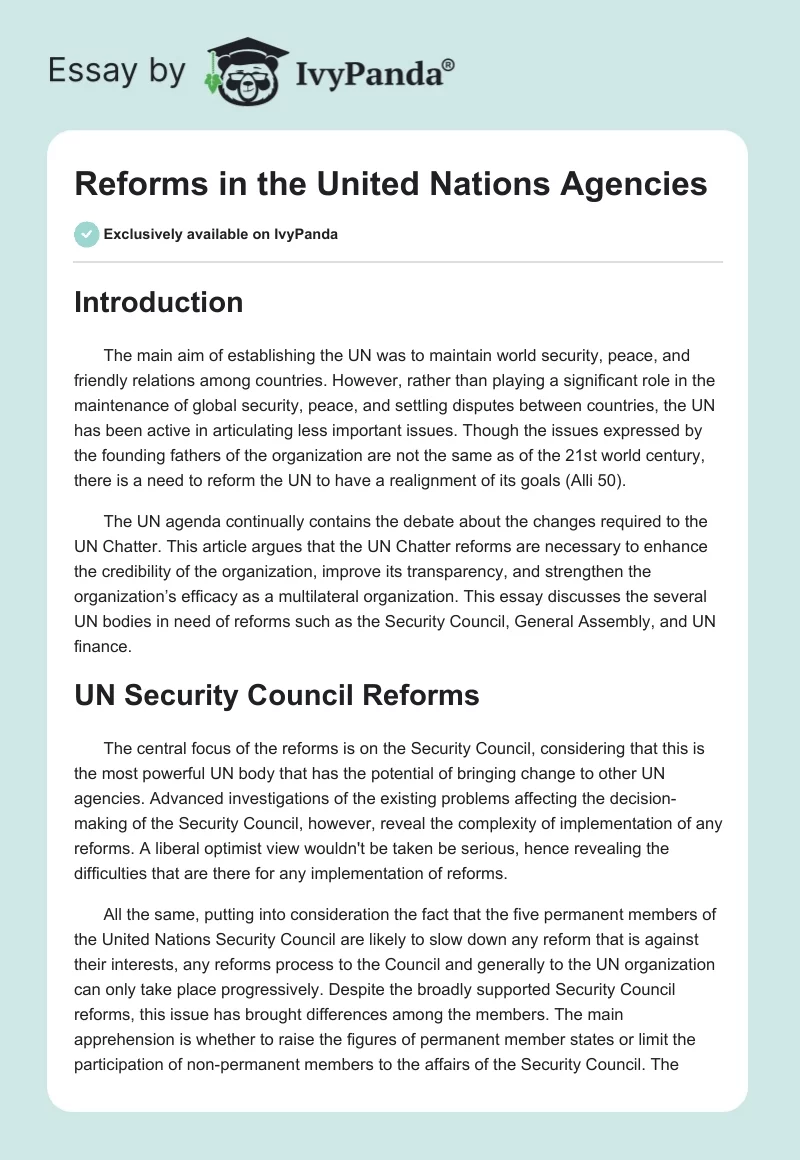 Essay by IvyPanda®

Reforms in the United Nations Agencies

Exclusively available on IvyPanda

Introduction

The main aim of establishing the UN was to maintain world security, peace, and friendly relations among countries. However, rather than playing a significant role in the maintenance of global security, peace, and settling disputes between countries, the UN has been active in articulating less important issues. Though the issues expressed by the founding fathers of the organization are not the same as of the 21st world century, there is a need to reform the UN to have a realignment of its goals (Alli 50).

The UN agenda continually contains the debate about the changes required to the UN Chatter. This article argues that the UN Chatter reforms are necessary to enhance the credibility of the organization, improve its transparency, and strengthen the organization's efficacy as a multilateral organization. This essay discusses the several UN bodies in need of reforms such as the Security Council, General Assembly, and UN finance.

UN Security Council Reforms

The central focus of the reforms is on the Security Council, considering that this is the most powerful UN body that has the potential of bringing change to other UN agencies. Advanced investigations of the existing problems affecting the decision-making of the Security Council, however, reveal the complexity of implementation of any reforms. A liberal optimist view wouldn't be taken be serious, hence revealing the difficulties that are there for any implementation of reforms.

All the same, putting into consideration the fact that the five permanent members of the United Nations Security Council are likely to slow down any reform that is against their interests, any reforms process to the Council and generally to the UN organization can only take place progressively. Despite the broadly supported Security Council reforms, this issue has brought differences among the members. The main apprehension is whether to raise the figures of permanent member states or limit the participation of non-permanent members to the affairs of the Security Council. The